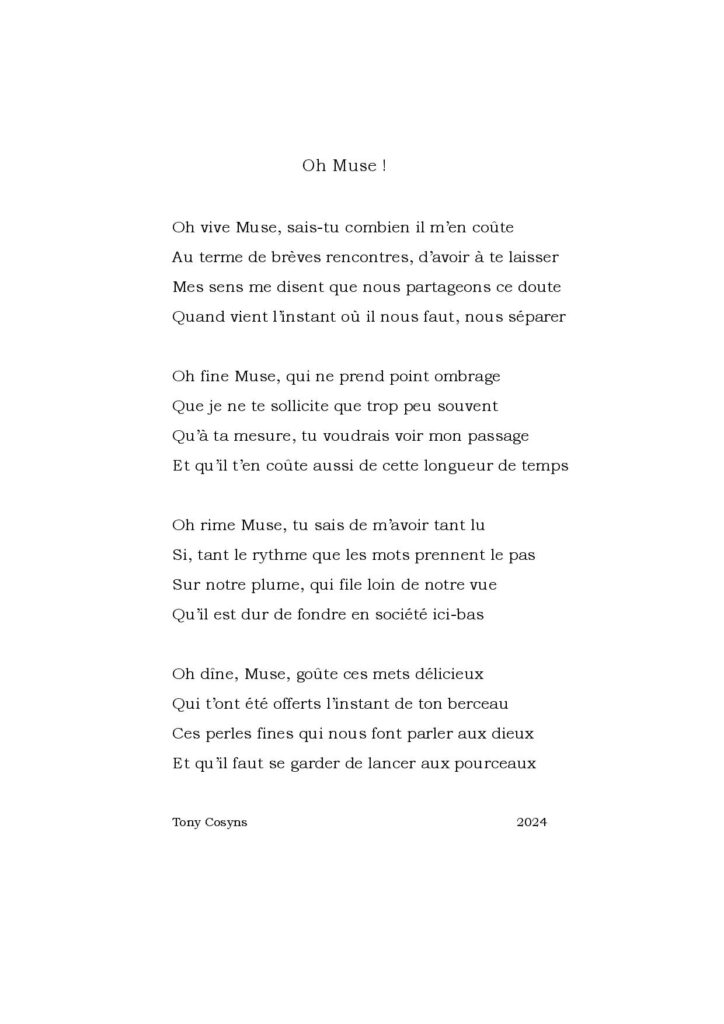 Oh Muse !

Oh vive Muse, sais-tu combien il m'en coûte
Au terme de brèves rencontres, d'avoir à te laisser
Mes sens me disent que nous partageons ce doute
Quand vient l'instant où il nous faut, nous séparer

Oh fine Muse, qui ne prend point ombrage
Que je ne te sollicite que trop peu souvent
Qu'à ta mesure, tu voudrais voir mon passage
Et qu'il t'en coûte aussi de cette longueur de temps

Oh rime Muse, tu sais de m'avoir tant lu
Si, tant le rythme que les mots prennent le pas
Sur notre plume, qui file loin de notre vue
Qu'il est dur de fondre en société ici-bas

Oh dîne, Muse, goûte ces mets délicieux
Qui t'ont été offerts l'instant de ton berceau
Ces perles fines qui nous font parler aux dieux
Et qu'il faut se garder de lancer aux pourceaux

Tony Cosyns 2024